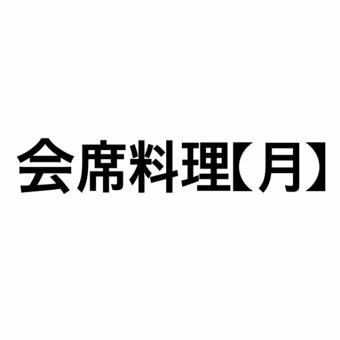 会席料理【月】